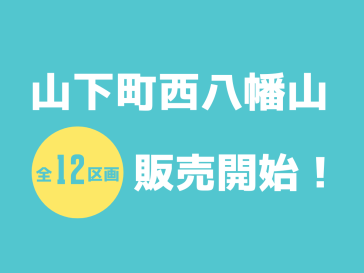 山下町西八幡山

全12区画

販売開始！